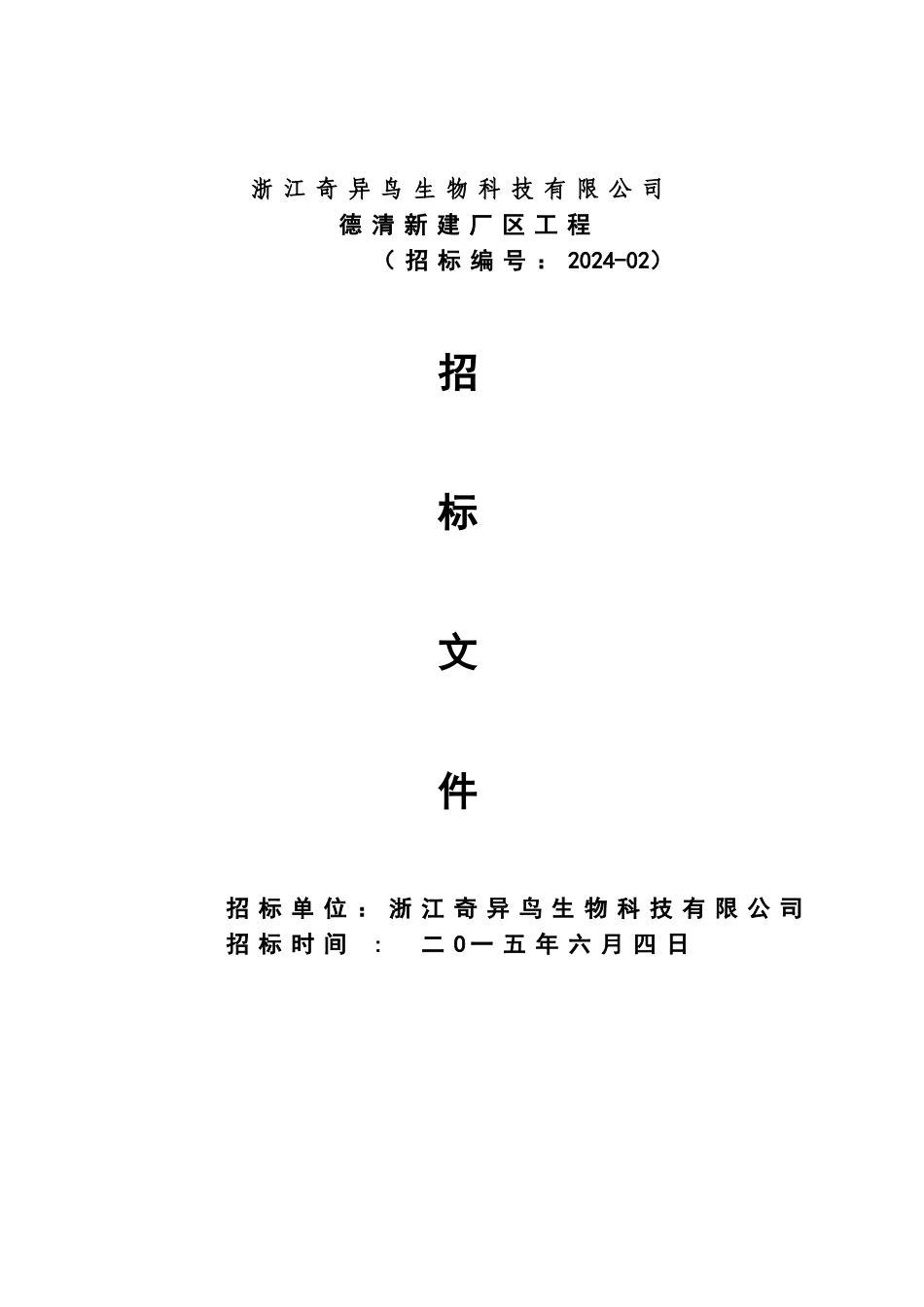 浙江奇异鸟生物科技有限公司
德清新建厂区工程
（招标编号：2024-02）

招

标

文

件

招标单位：浙江奇异鸟生物科技有限公司
招标时间 ： 二0一五年六月四日